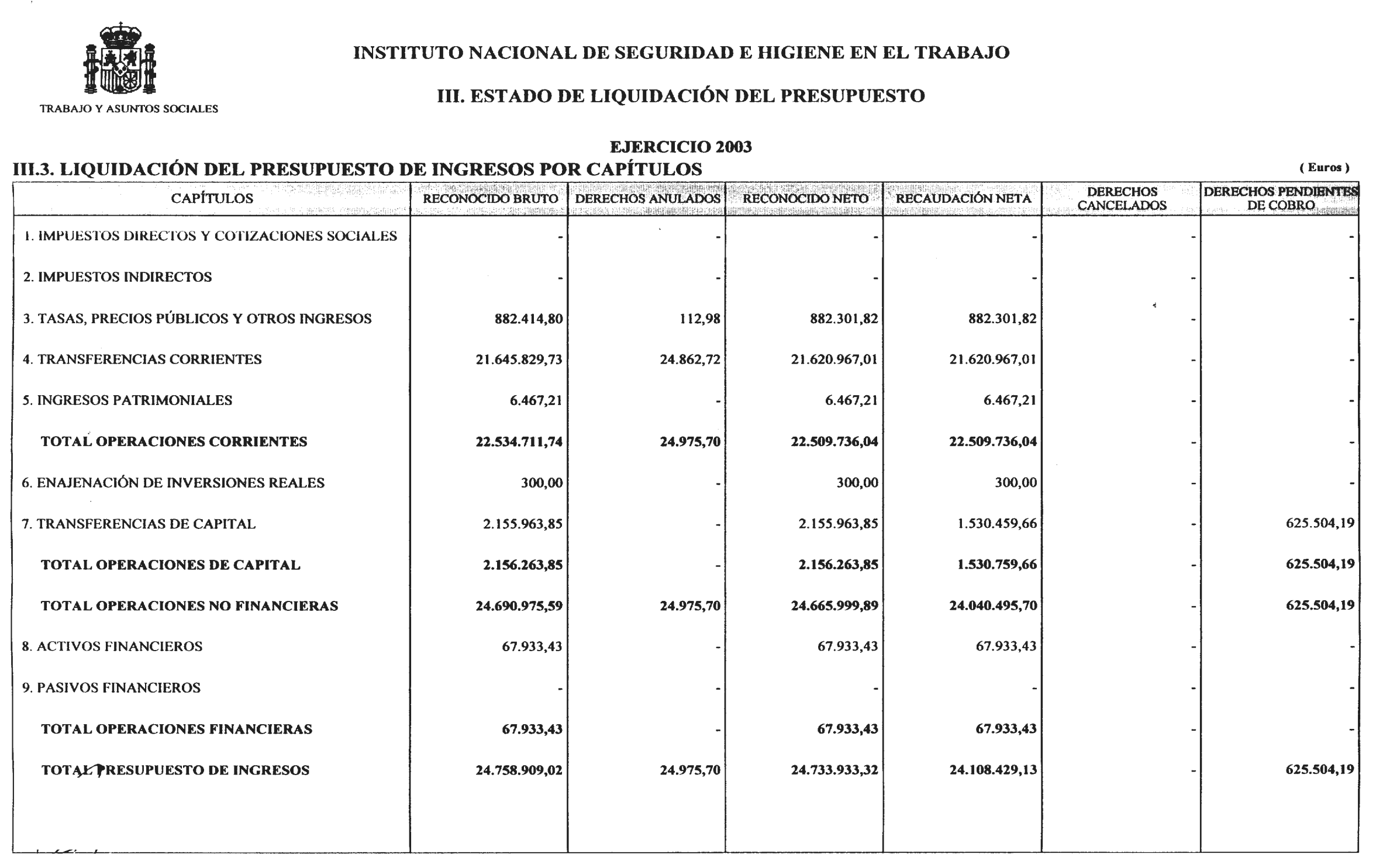 TRABAJO Y ASUNTOS SOCIALES

INSTITUTO NACIONAL DE SEGURIDAD E HIGIENE EN EL TRABAJO

III. ESTADO DE LIQUIDACIÓN DEL PRESUPUESTO

EJERCICIO 2003

III.3. LIQUIDACIÓN DEL PRESUPUESTO DE INGRESOS POR CAPÍTULOS

( Euros )

| CAPÍTULOS | RECONOCIDO BRUTO | DERECHOS ANULADOS | RECONOCIDO NETO | RECAUDACIÓN NETA | DERECHOS CANCELADOS | DERECHOS PENDIENTES DE COBRO |
|---|---|---|---|---|---|---|
| 1. IMPUESTOS DIRECTOS Y COTIZACIONES SOCIALES | - | - | - | - | - | - |
| 2. IMPUESTOS INDIRECTOS | - | - | - | - | - | - |
| 3. TASAS, PRECIOS PÚBLICOS Y OTROS INGRESOS | 882.414,80 | 112,98 | 882.301,82 | 882.301,82 | - | - |
| 4. TRANSFERENCIAS CORRIENTES | 21.645.829,73 | 24.862,72 | 21.620.967,01 | 21.620.967,01 | - | - |
| 5. INGRESOS PATRIMONIALES | 6.467,21 | - | 6.467,21 | 6.467,21 | - | - |
| TOTAL OPERACIONES CORRIENTES | 22.534.711,74 | 24.975,70 | 22.509.736,04 | 22.509.736,04 | - | - |
| 6. ENAJENACIÓN DE INVERSIONES REALES | 300,00 | - | 300,00 | 300,00 | - | - |
| 7. TRANSFERENCIAS DE CAPITAL | 2.155.963,85 | - | 2.155.963,85 | 1.530.459,66 | - | 625.504,19 |
| TOTAL OPERACIONES DE CAPITAL | 2.156.263,85 | - | 2.156.263,85 | 1.530.759,66 | - | 625.504,19 |
| TOTAL OPERACIONES NO FINANCIERAS | 24.690.975,59 | 24.975,70 | 24.665.999,89 | 24.040.495,70 | - | 625.504,19 |
| 8. ACTIVOS FINANCIEROS | 67.933,43 | - | 67.933,43 | 67.933,43 | - | - |
| 9. PASIVOS FINANCIEROS | - | - | - | - | - | - |
| TOTAL OPERACIONES FINANCIERAS | 67.933,43 | - | 67.933,43 | 67.933,43 | - | - |
| TOTAL PRESUPUESTO DE INGRESOS | 24.758.909,02 | 24.975,70 | 24.733.933,32 | 24.108.429,13 | - | 625.504,19 |